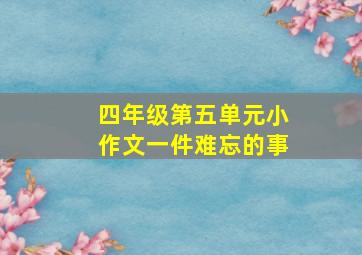 四年级第五单元小作文一件难忘的事